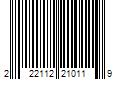 2 22112 21011 9